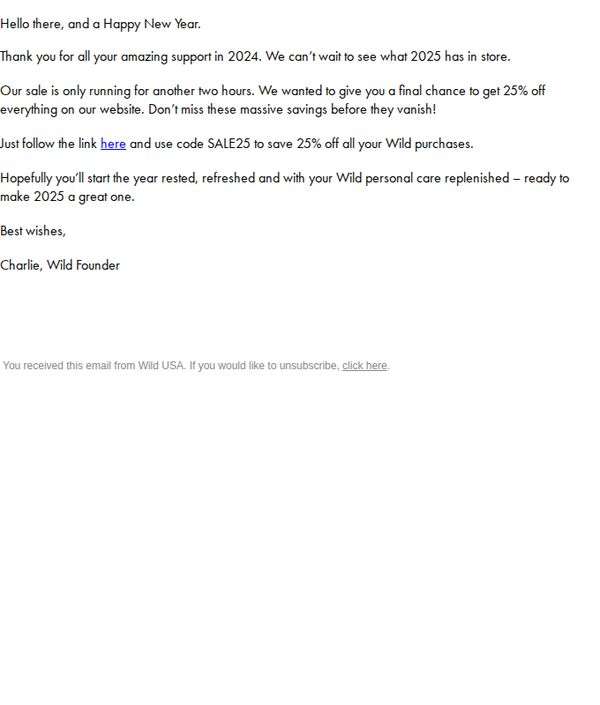 Hello there, and a Happy New Year.

Thank you for all your amazing support in 2024. We can't wait to see what 2025 has in store.

Our sale is only running for another two hours. We wanted to give you a final chance to get 25% off everything on our website. Don't miss these massive savings before they vanish!

Just follow the link here and use code SALE25 to save 25% off all your Wild purchases.

Hopefully you'll start the year rested, refreshed and with your Wild personal care replenished – ready to make 2025 a great one.

Best wishes,

Charlie, Wild Founder

You received this email from Wild USA. If you would like to unsubscribe, click here.